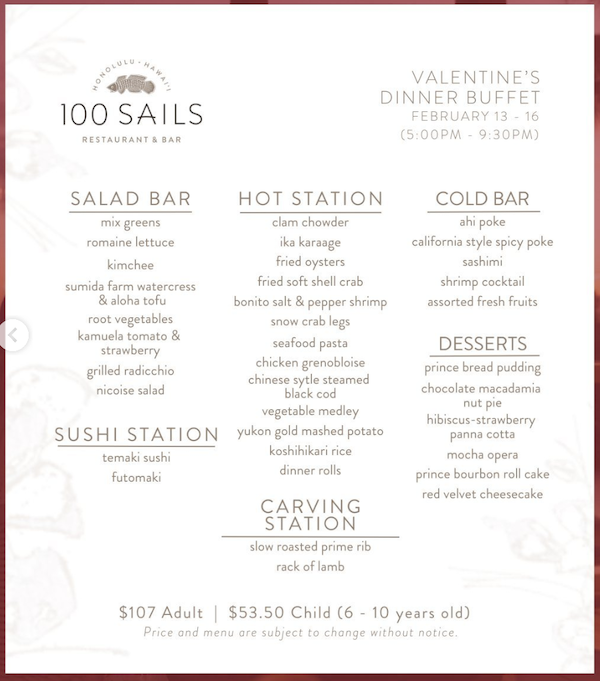 HONOLULU · HAWAI'I
100 SAILS
RESTAURANT & BAR

VALENTINE'S
DINNER BUFFET
FEBRUARY 13 - 16
(5:00PM - 9:30PM)

SALAD BAR
mix greens
romaine lettuce
kimchee
sumida farm watercress & aloha tofu
root vegetables
kamuela tomato & strawberry
grilled radicchio
nicoise salad

SUSHI STATION
temaki sushi
futomaki

HOT STATION
clam chowder
ika karaage
fried oysters
fried soft shell crab
bonito salt & pepper shrimp
snow crab legs
seafood pasta
chicken grenobloise
chinese sytle steamed black cod
vegetable medley
yukon gold mashed potato
koshihikari rice
dinner rolls

CARVING STATION
slow roasted prime rib
rack of lamb

COLD BAR
ahi poke
california style spicy poke
sashimi
shrimp cocktail
assorted fresh fruits

DESSERTS
prince bread pudding
chocolate macadamia nut pie
hibiscus-strawberry panna cotta
mocha opera
prince bourbon roll cake
red velvet cheesecake

$107 Adult | $53.50 Child (6 - 10 years old)
Price and menu are subject to change without notice.